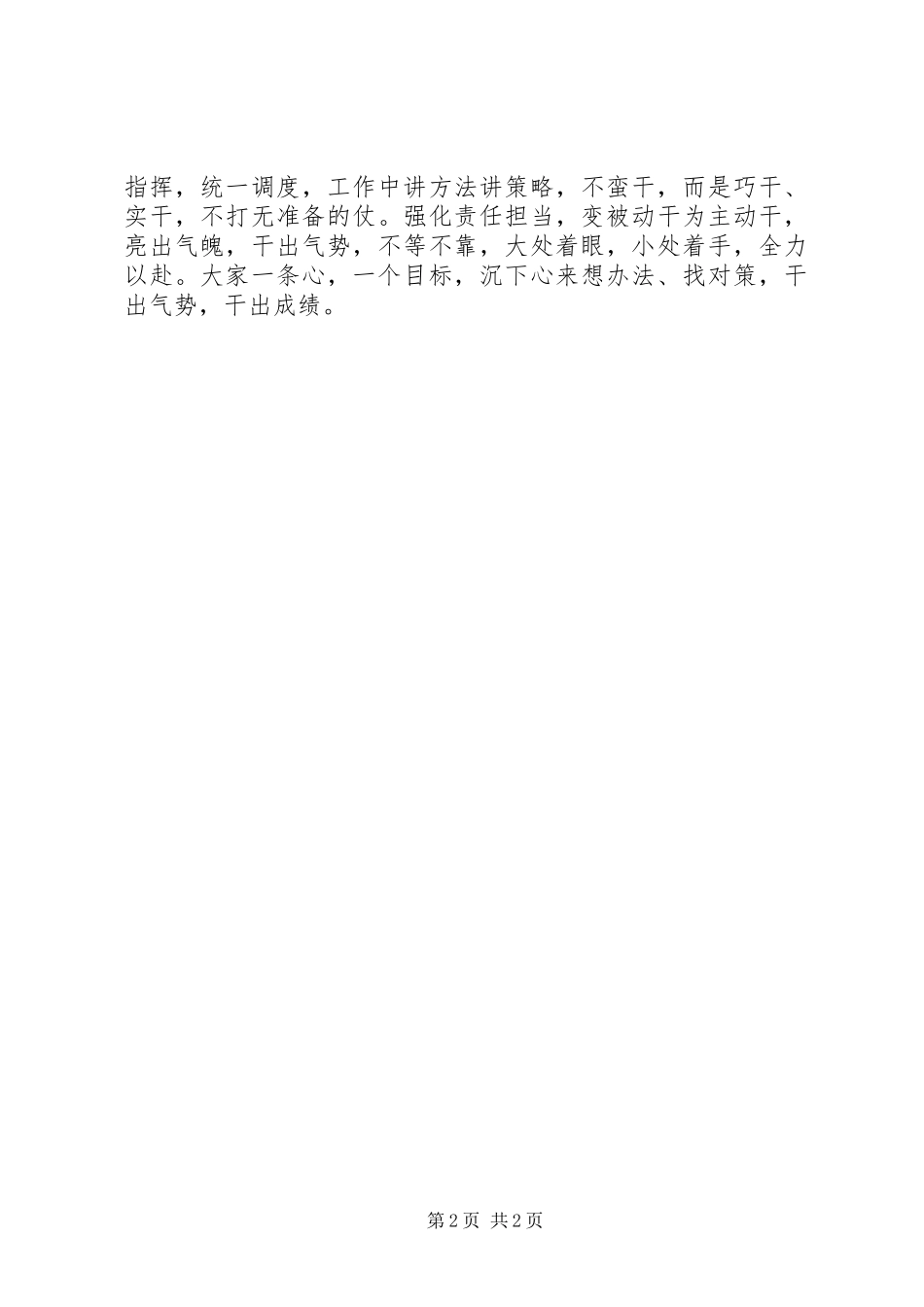 指挥，统一调度，工作中讲方法讲策略，不蛮干，而是巧干、实干，不打无准备的仗。强化责任担当，变被动干为主动干，亮出气魄，干出气势，不等不靠，大处着眼，小处着手，全力以赴。大家一条心，一个目标，沉下心来想办法、找对策，干出气势，干出成绩。

第2页 共2页